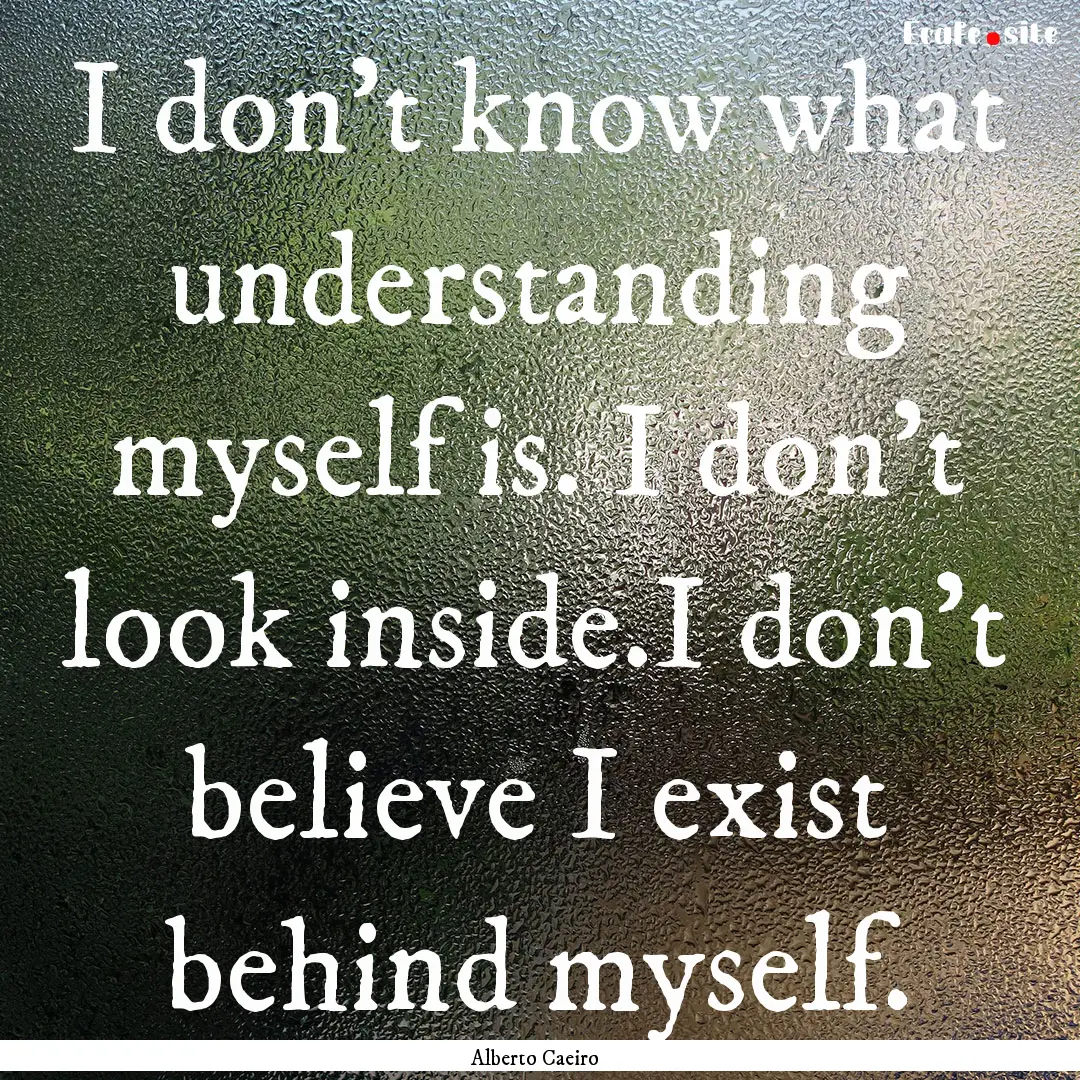 Ecafe.site

I don't know what understanding myself is. I don't look inside.I don't believe I exist behind myself.

Alberto Caeiro